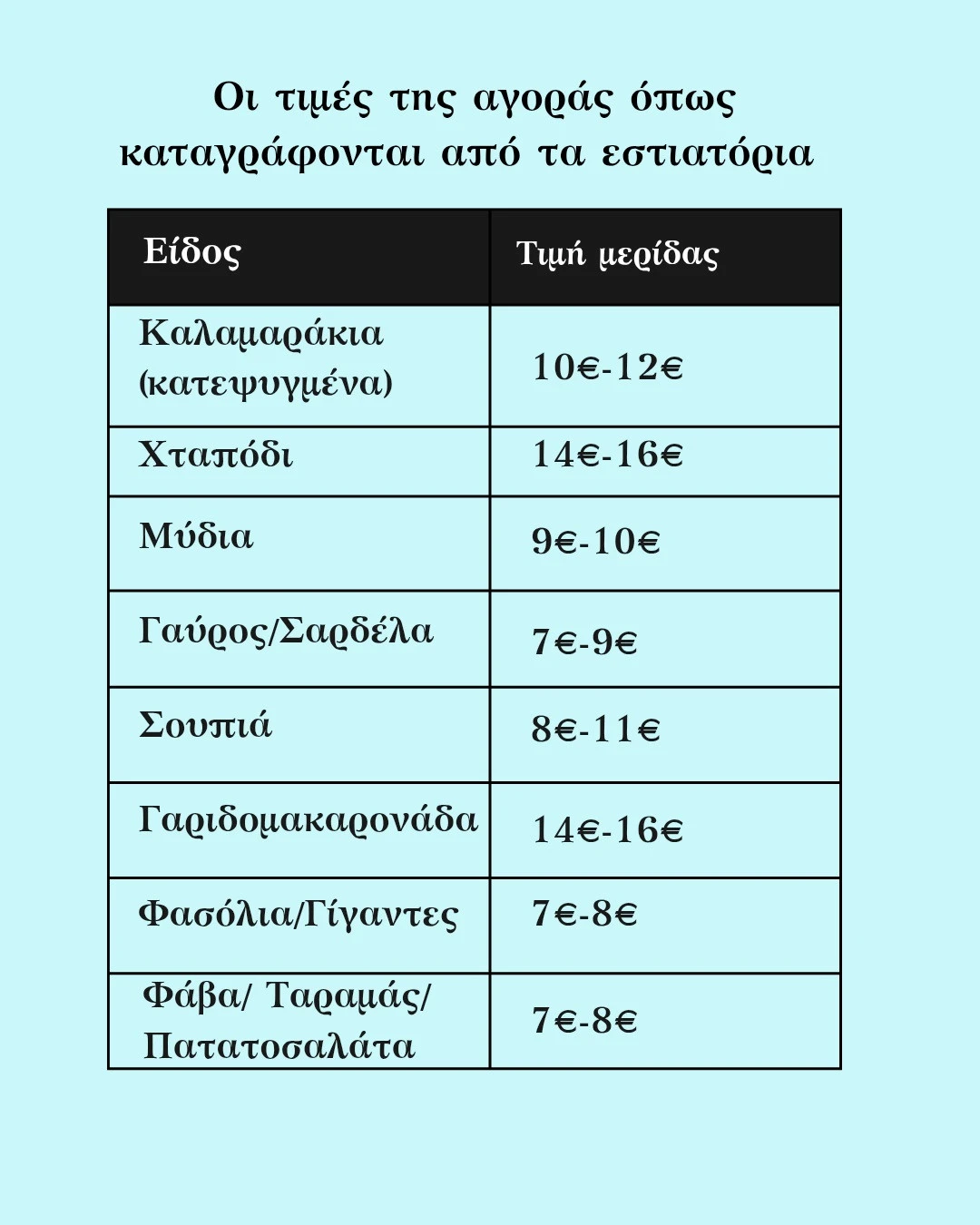 Οι τιμές της αγοράς όπως καταγράφονται από τα εστιατόρια

| Είδος | Τιμή μερίδας |
|---|---|
| Καλαμαράκια (κατεψυγμένα) | 10€-12€ |
| Χταπόδι | 14€-16€ |
| Μύδια | 9€-10€ |
| Γαύρος/Σαρδέλα | 7€-9€ |
| Σουπιά | 8€-11€ |
| Γαριδομακαρονάδα | 14€-16€ |
| Φασόλια/Γίγαντες | 7€-8€ |
| Φάβα/ Ταραμάς/ Πατατοσαλάτα | 7€-8€ |